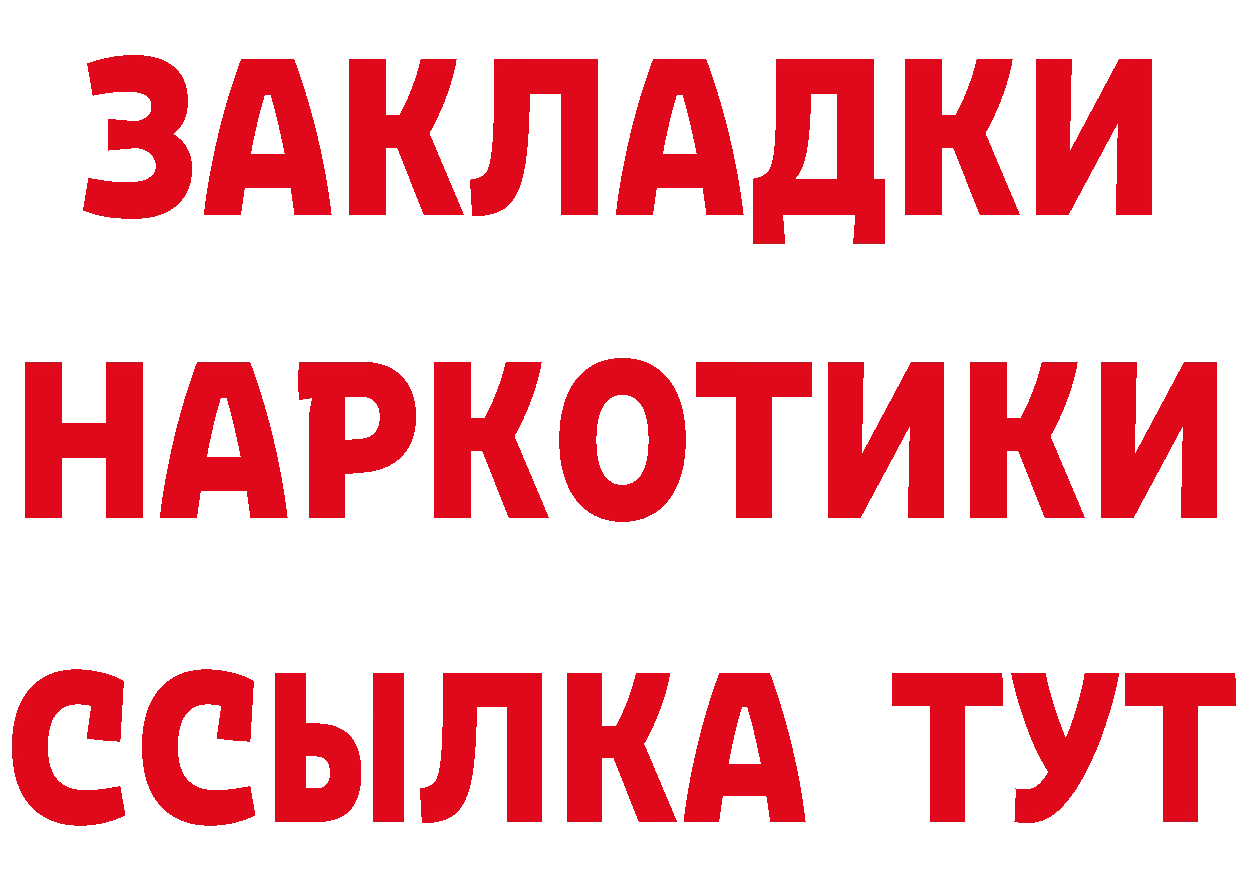 ЗАКЛАДКИ НАРКОТИКИ ССЫЛКА ТУТ